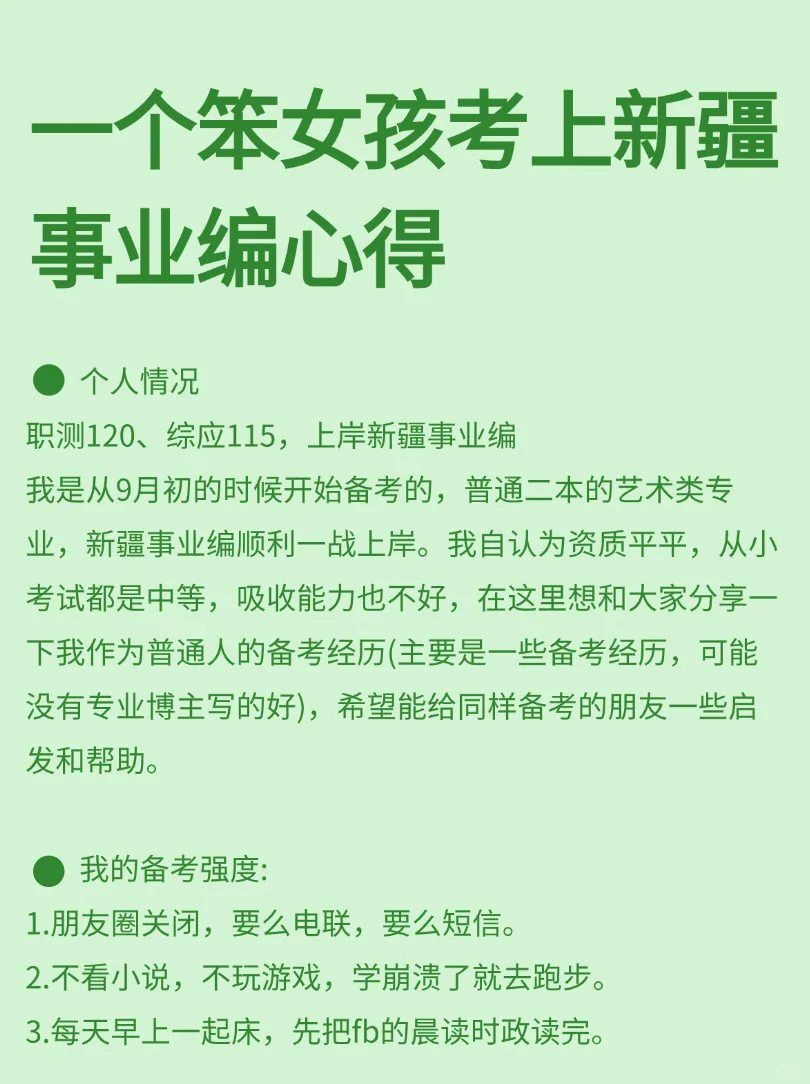 一个笨女孩考上新疆事业编心得

• 个人情况
职测120、综应115，上岸新疆事业编
我是从9月初的时候开始备考的，普通二本的艺术类专业，新疆事业编顺利一战上岸。我自认为资质平平，从小考试都是中等，吸收能力也不好，在这里想和大家分享一下我作为普通人的备考经历(主要是一些备考经历，可能没有专业博主写的好)，希望能给同样备考的朋友一些启发和帮助。

• 我的备考强度:
1.朋友圈关闭，要么电联，要么短信。
2.不看小说，不玩游戏，学崩溃了就去跑步。
3.每天早上一起床，先把fb的晨读时政读完。